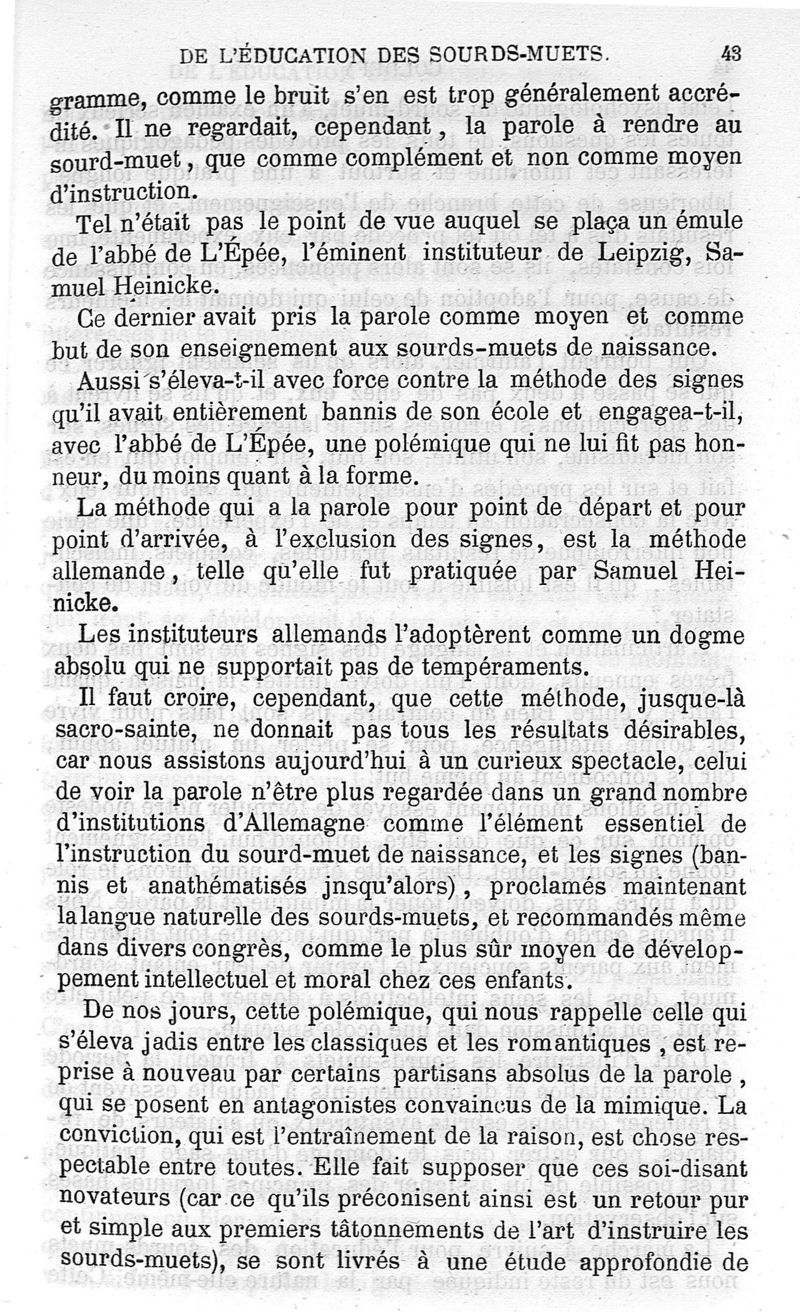 DE L'ÉDUCATION DES SOURDS-MUETS. 43

gramme, comme le bruit s'en est trop généralement accrédité. Il ne regardait, cependant, la parole à rendre au sourd-muet, que comme complément et non comme moyen d'instruction.

Tel n'était pas le point de vue auquel se plaça un émule de l'abbé de L'Épée, l'éminent instituteur de Leipzig, Samuel Heinicke.

Ce dernier avait pris la parole comme moyen et comme but de son enseignement aux sourds-muets de naissance.

Aussi s'éleva-t-il avec force contre la méthode des signes qu'il avait entièrement bannis de son école et engagea-t-il, avec l'abbé de L'Épée, une polémique qui ne lui fit pas honneur, du moins quant à la forme.

La méthode qui a la parole pour point de départ et pour point d'arrivée, à l'exclusion des signes, est la méthode allemande, telle qu'elle fut pratiquée par Samuel Heinicke.

Les instituteurs allemands l'adoptèrent comme un dogme absolu qui ne supportait pas de tempéraments.

Il faut croire, cependant, que cette méthode, jusque-là sacro-sainte, ne donnait pas tous les résultats désirables, car nous assistons aujourd'hui à un curieux spectacle, celui de voir la parole n'être plus regardée dans un grand nombre d'institutions d'Allemagne comme l'élément essentiel de l'instruction du sourd-muet de naissance, et les signes (bannis et anathématisés jnsqu'alors), proclamés maintenant la langue naturelle des sourds-muets, et recommandés même dans divers congrès, comme le plus sûr moyen de développement intellectuel et moral chez ces enfants.

De nos jours, cette polémique, qui nous rappelle celle qui s'éleva jadis entre les classiques et les romantiques, est reprise à nouveau par certains partisans absolus de la parole, qui se posent en antagonistes convaincus de la mimique. La conviction, qui est l'entraînement de la raison, est chose respectable entre toutes. Elle fait supposer que ces soi-disant novateurs (car ce qu'ils préconisent ainsi est un retour pur et simple aux premiers tâtonnements de l'art d'instruire les sourds-muets), se sont livrés à une étude approfondie de